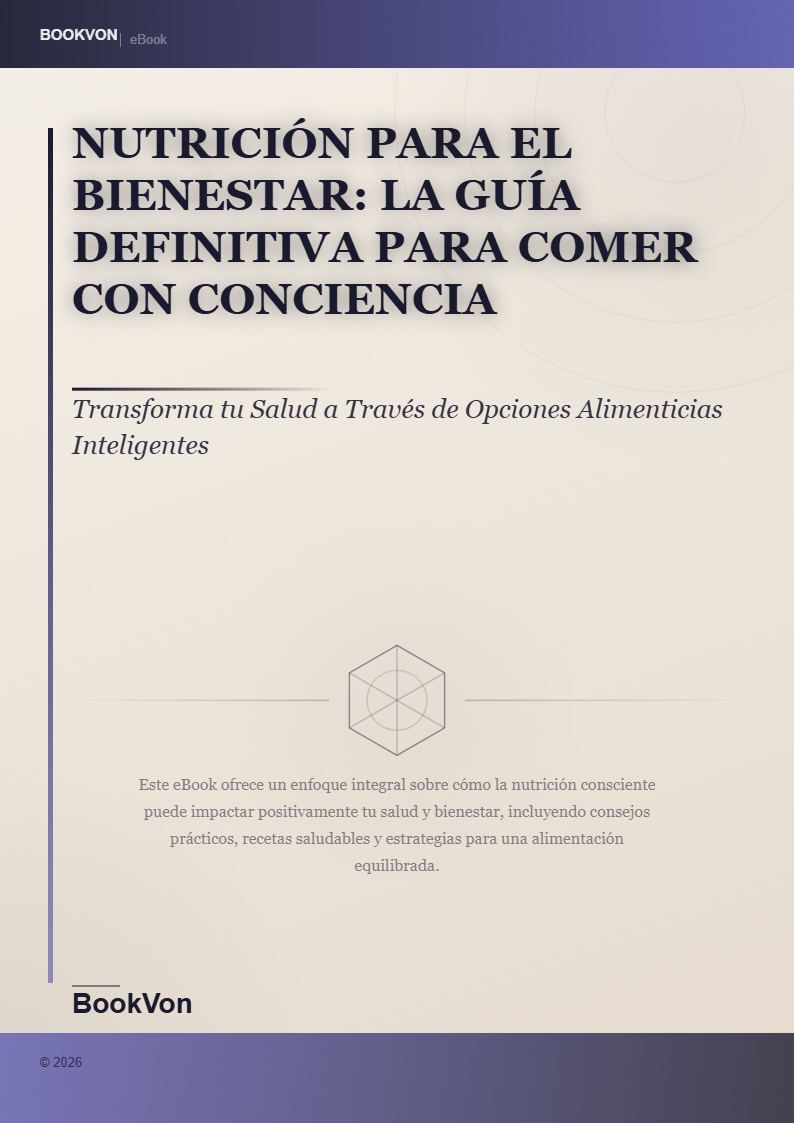 BOOKVON | eBook

NUTRICIÓN PARA EL BIENESTAR: LA GUÍA DEFINITIVA PARA COMER CON CONCIENCIA

Transforma tu Salud a Través de Opciones Alimenticias Inteligentes

Este eBook ofrece un enfoque integral sobre cómo la nutrición consciente puede impactar positivamente tu salud y bienestar, incluyendo consejos prácticos, recetas saludables y estrategias para una alimentación equilibrada.

BookVon

© 2026